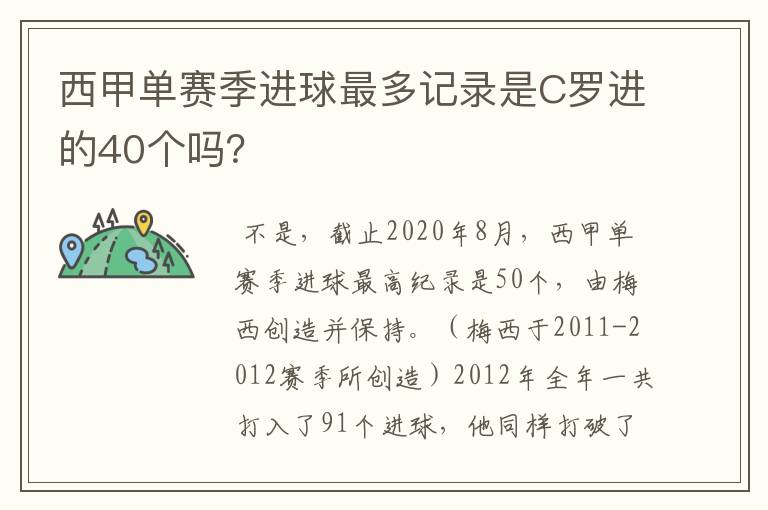 西甲单赛季进球最多记录是C罗进的40个吗?

不是，截止2020年8月，西甲单赛季进球最高纪录是50个，由梅西创造并保持。（梅西于2011-2012赛季所创造）2012年全年一共打入了91个进球，他同样打破了